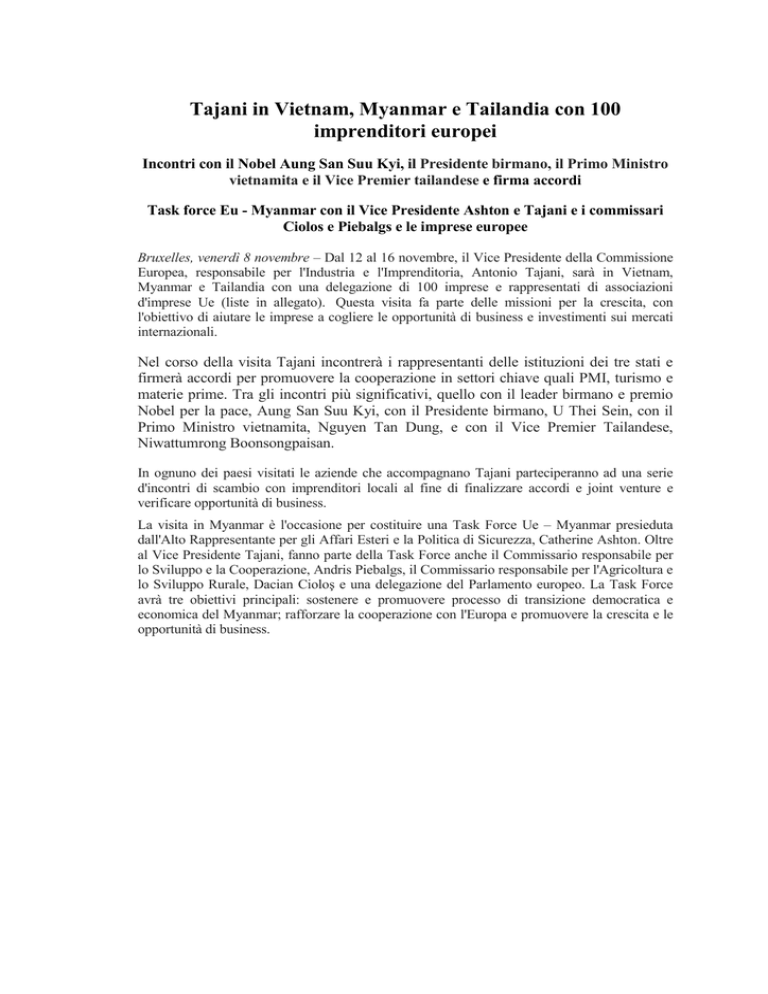 Tajani in Vietnam, Myanmar e Tailandia con 100 imprenditori europei

Incontri con il Nobel Aung San Suu Kyi, il Presidente birmano, il Primo Ministro vietnamita e il Vice Premier tailandese e firma accordi

Task force Eu - Myanmar con il Vice Presidente Ashton e Tajani e i commissari Ciolos e Piebalgs e le imprese europee

Bruxelles, venerdì 8 novembre – Dal 12 al 16 novembre, il Vice Presidente della Commissione Europea, responsabile per l'Industria e l'Imprenditoria, Antonio Tajani, sarà in Vietnam, Myanmar e Tailandia con una delegazione di 100 imprese e rappresentati di associazioni d'imprese Ue (liste in allegato). Questa visita fa parte delle missioni per la crescita, con l'obiettivo di aiutare le imprese a cogliere le opportunità di business e investimenti sui mercati internazionali.

Nel corso della visita Tajani incontrerà i rappresentanti delle istituzioni dei tre stati e firmerà accordi per promuovere la cooperazione in settori chiave quali PMI, turismo e materie prime. Tra gli incontri più significativi, quello con il leader birmano e premio Nobel per la pace, Aung San Suu Kyi, con il Presidente birmano, U Thei Sein, con il Primo Ministro vietnamita, Nguyen Tan Dung, e con il Vice Premier Tailandese, Niwattumrong Boonsongpaisan.

In ognuno dei paesi visitati le aziende che accompagnano Tajani parteciperanno ad una serie d'incontri di scambio con imprenditori locali al fine di finalizzare accordi e joint venture e verificare opportunità di business.

La visita in Myanmar è l'occasione per costituire una Task Force Ue – Myanmar presieduta dall'Alto Rappresentante per gli Affari Esteri e la Politica di Sicurezza, Catherine Ashton. Oltre al Vice Presidente Tajani, fanno parte della Task Force anche il Commissario responsabile per lo Sviluppo e la Cooperazione, Andris Piebalgs, il Commissario responsabile per l'Agricoltura e lo Sviluppo Rurale, Dacian Cioloş e una delegazione del Parlamento europeo. La Task Force avrà tre obiettivi principali: sostenere e promuovere processo di transizione democratica e economica del Myanmar; rafforzare la cooperazione con l'Europa e promuovere la crescita e le opportunità di business.